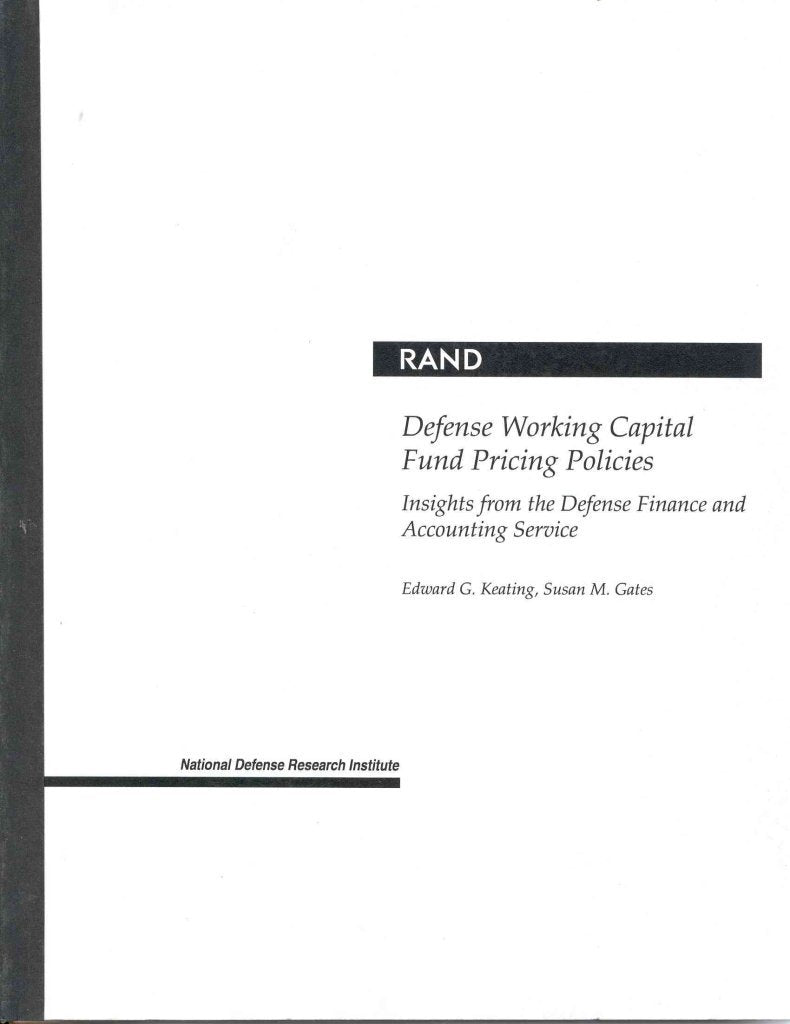 RAND

Defense Working Capital Fund Pricing Policies

Insights from the Defense Finance and Accounting Service

Edward G. Keating, Susan M. Gates

National Defense Research Institute